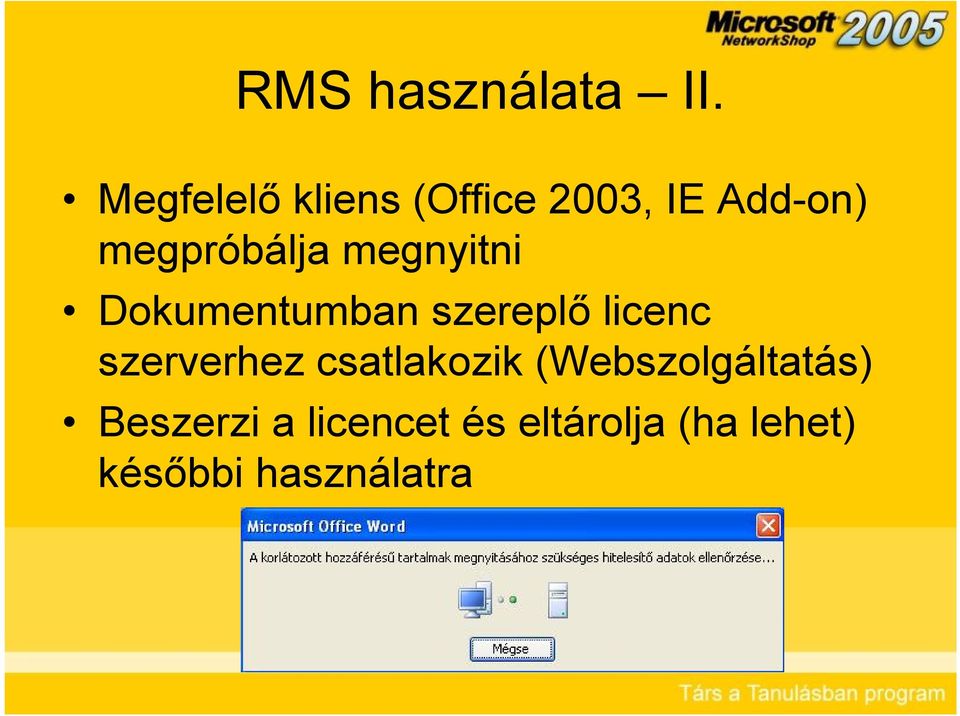 Microsoft NetworkShop 2005

RMS használata – II.

• Megfelelő kliens (Office 2003, IE Add-on) megpróbálja megnyitni
• Dokumentumban szereplő licenc szerverhez csatlakozik (Webszolgáltatás)
• Beszerzi a licencet és eltárolja (ha lehet) későbbi használatra

Microsoft Office Word

A korlátozott hozzáférésű tartalmak megnyitásához szükséges hitelesítő adatok ellenőrzése...

Mégse

Társ a Tanulásban program